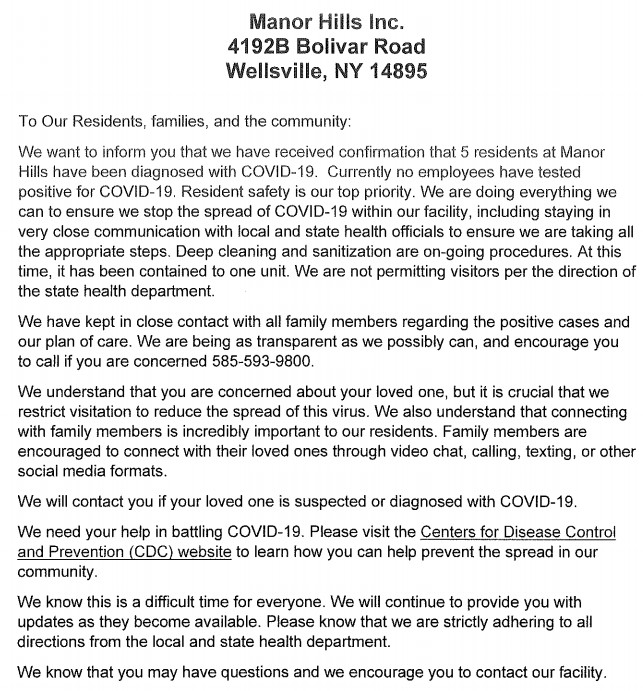 Manor Hills Inc.
4192B Bolivar Road
Wellsville, NY 14895

To Our Residents, families, and the community:

We want to inform you that we have received confirmation that 5 residents at Manor Hills have been diagnosed with COVID-19. Currently no employees have tested positive for COVID-19. Resident safety is our top priority. We are doing everything we can to ensure we stop the spread of COVID-19 within our facility, including staying in very close communication with local and state health officials to ensure we are taking all the appropriate steps. Deep cleaning and sanitization are on-going procedures. At this time, it has been contained to one unit. We are not permitting visitors per the direction of the state health department.

We have kept in close contact with all family members regarding the positive cases and our plan of care. We are being as transparent as we possibly can, and encourage you to call if you are concerned 585-593-9800.

We understand that you are concerned about your loved one, but it is crucial that we restrict visitation to reduce the spread of this virus. We also understand that connecting with family members is incredibly important to our residents. Family members are encouraged to connect with their loved ones through video chat, calling, texting, or other social media formats.

We will contact you if your loved one is suspected or diagnosed with COVID-19.

We need your help in battling COVID-19. Please visit the Centers for Disease Control and Prevention (CDC) website to learn how you can help prevent the spread in our community.

We know this is a difficult time for everyone. We will continue to provide you with updates as they become available. Please know that we are strictly adhering to all directions from the local and state health department.

We know that you may have questions and we encourage you to contact our facility.